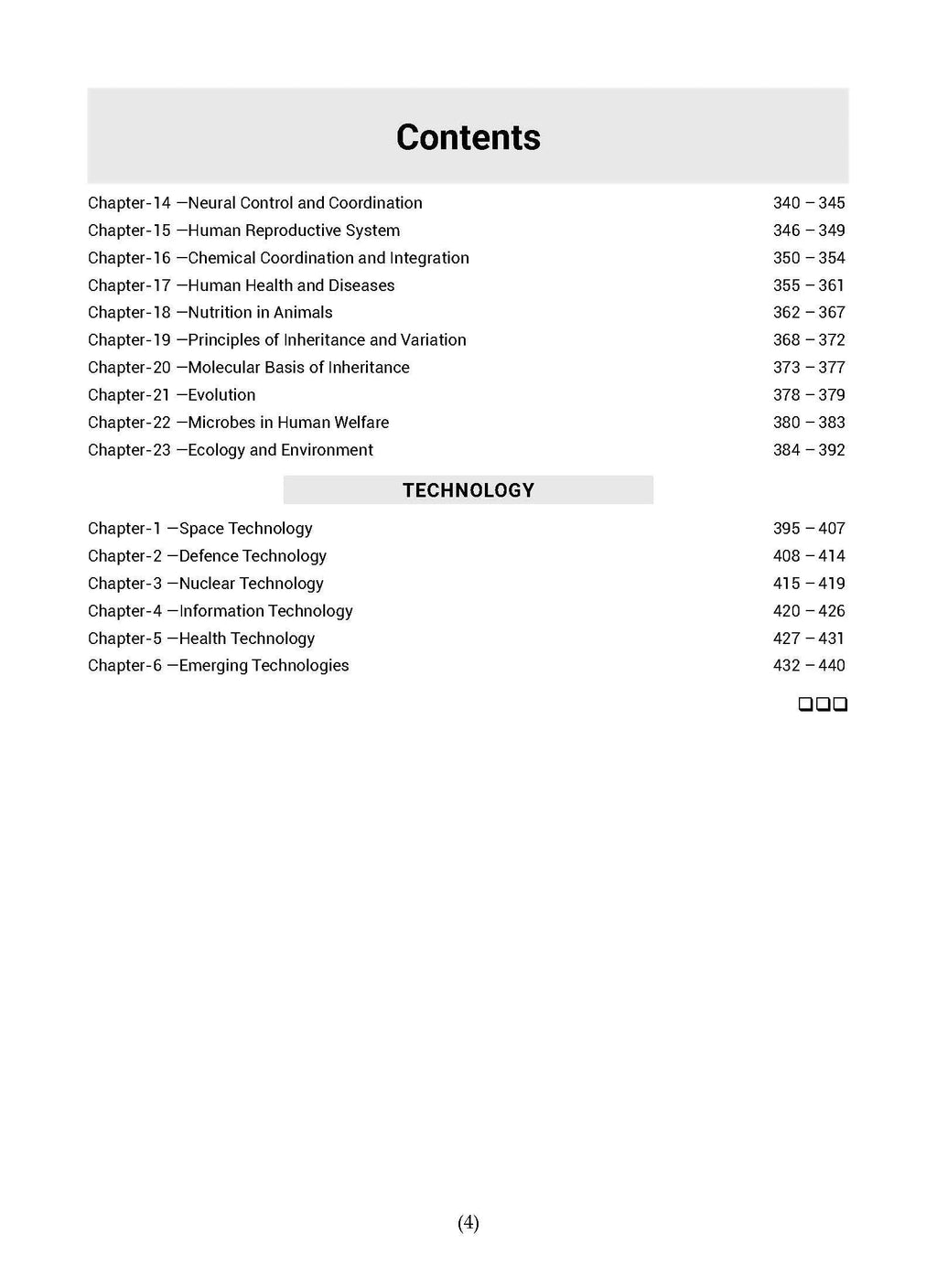 Contents

Chapter-14 —Neural Control and Coordination 340 – 345
Chapter-15 —Human Reproductive System 346 – 349
Chapter-16 —Chemical Coordination and Integration 350 – 354
Chapter-17 —Human Health and Diseases 355 – 361
Chapter-18 —Nutrition in Animals 362 – 367
Chapter-19 —Principles of Inheritance and Variation 368 – 372
Chapter-20 —Molecular Basis of Inheritance 373 – 377
Chapter-21 —Evolution 378 – 379
Chapter-22 —Microbes in Human Welfare 380 – 383
Chapter-23 —Ecology and Environment 384 – 392

TECHNOLOGY

Chapter-1 —Space Technology 395 – 407
Chapter-2 —Defence Technology 408 – 414
Chapter-3 —Nuclear Technology 415 – 419
Chapter-4 —Information Technology 420 – 426
Chapter-5 —Health Technology 427 – 431
Chapter-6 —Emerging Technologies 432 – 440

☐☐☐

(4)